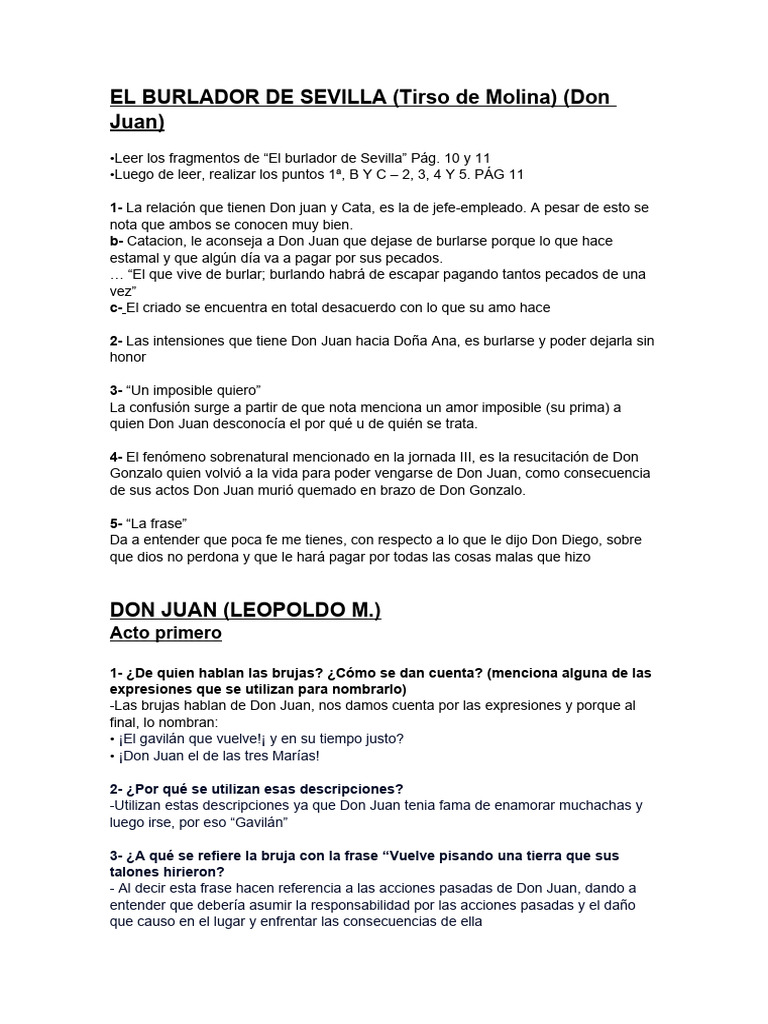 EL BURLADOR DE SEVILLA (Tirso de Molina) (Don Juan)

•Leer los fragmentos de “El burlador de Sevilla” Pág. 10 y 11
•Luego de leer, realizar los puntos 1ª, B Y C – 2, 3, 4 Y 5. PÁG 11

1- La relación que tienen Don juan y Cata, es la de jefe-empleado. A pesar de esto se nota que ambos se conocen muy bien.
b- Catacion, le aconseja a Don Juan que dejase de burlarse porque lo que hace estamal y que algún día va a pagar por sus pecados.
… “El que vive de burlar; burlando habrá de escapar pagando tantos pecados de una vez”
c- El criado se encuentra en total desacuerdo con lo que su amo hace

2- Las intensiones que tiene Don Juan hacia Doña Ana, es burlarse y poder dejarla sin honor

3- “Un imposible quiero”
La confusión surge a partir de que nota menciona un amor imposible (su prima) a quien Don Juan desconocía el por qué u de quién se trata.

4- El fenómeno sobrenatural mencionado en la jornada III, es la resucitación de Don Gonzalo quien volvió a la vida para poder vengarse de Don Juan, como consecuencia de sus actos Don Juan murió quemado en brazo de Don Gonzalo.

5- “La frase”
Da a entender que poca fe me tienes, con respecto a lo que le dijo Don Diego, sobre que dios no perdona y que le hará pagar por todas las cosas malas que hizo

DON JUAN (LEOPOLDO M.)
Acto primero

1- ¿De quien hablan las brujas? ¿Cómo se dan cuenta? (menciona alguna de las expresiones que se utilizan para nombrarlo)
-Las brujas hablan de Don Juan, nos damos cuenta por las expresiones y porque al final, lo nombran:
• ¡El gavilán que vuelve!¡ y en su tiempo justo?
• ¡Don Juan el de las tres Marías!

2- ¿Por qué se utilizan esas descripciones?
-Utilizan estas descripciones ya que Don Juan tenia fama de enamorar muchachas y luego irse, por eso “Gavilán”

3- ¿A qué se refiere la bruja con la frase “Vuelve pisando una tierra que sus talones hirieron?
- Al decir esta frase hacen referencia a las acciones pasadas de Don Juan, dando a entender que debería asumir la responsabilidad por las acciones pasadas y el daño que causo en el lugar y enfrentar las consecuencias de ella